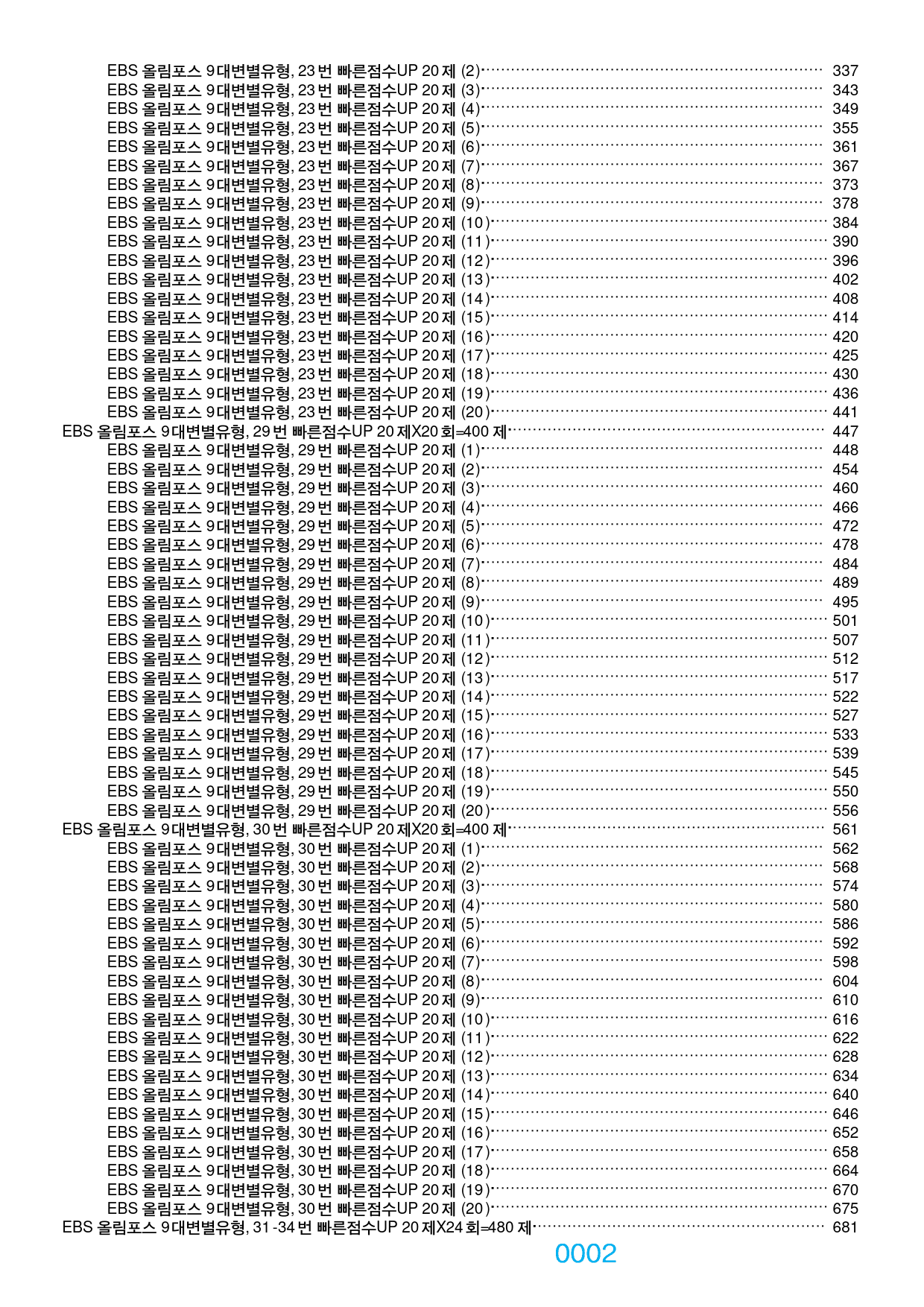 EBS 올림포스 9대변별유형, 23번 빠른점수UP 20제 (2) 337
EBS 올림포스 9대변별유형, 23번 빠른점수UP 20제 (3) 343
EBS 올림포스 9대변별유형, 23번 빠른점수UP 20제 (4) 349
EBS 올림포스 9대변별유형, 23번 빠른점수UP 20제 (5) 355
EBS 올림포스 9대변별유형, 23번 빠른점수UP 20제 (6) 361
EBS 올림포스 9대변별유형, 23번 빠른점수UP 20제 (7) 367
EBS 올림포스 9대변별유형, 23번 빠른점수UP 20제 (8) 373
EBS 올림포스 9대변별유형, 23번 빠른점수UP 20제 (9) 378
EBS 올림포스 9대변별유형, 23번 빠른점수UP 20제 (10) 384
EBS 올림포스 9대변별유형, 23번 빠른점수UP 20제 (11) 390
EBS 올림포스 9대변별유형, 23번 빠른점수UP 20제 (12) 396
EBS 올림포스 9대변별유형, 23번 빠른점수UP 20제 (13) 402
EBS 올림포스 9대변별유형, 23번 빠른점수UP 20제 (14) 408
EBS 올림포스 9대변별유형, 23번 빠른점수UP 20제 (15) 414
EBS 올림포스 9대변별유형, 23번 빠른점수UP 20제 (16) 420
EBS 올림포스 9대변별유형, 23번 빠른점수UP 20제 (17) 425
EBS 올림포스 9대변별유형, 23번 빠른점수UP 20제 (18) 430
EBS 올림포스 9대변별유형, 23번 빠른점수UP 20제 (19) 436
EBS 올림포스 9대변별유형, 23번 빠른점수UP 20제 (20) 441
EBS 올림포스 9대변별유형, 29번 빠른점수UP 20제X20회=400제 447
EBS 올림포스 9대변별유형, 29번 빠른점수UP 20제 (1) 448
EBS 올림포스 9대변별유형, 29번 빠른점수UP 20제 (2) 454
EBS 올림포스 9대변별유형, 29번 빠른점수UP 20제 (3) 460
EBS 올림포스 9대변별유형, 29번 빠른점수UP 20제 (4) 466
EBS 올림포스 9대변별유형, 29번 빠른점수UP 20제 (5) 472
EBS 올림포스 9대변별유형, 29번 빠른점수UP 20제 (6) 478
EBS 올림포스 9대변별유형, 29번 빠른점수UP 20제 (7) 484
EBS 올림포스 9대변별유형, 29번 빠른점수UP 20제 (8) 489
EBS 올림포스 9대변별유형, 29번 빠른점수UP 20제 (9) 495
EBS 올림포스 9대변별유형, 29번 빠른점수UP 20제 (10) 501
EBS 올림포스 9대변별유형, 29번 빠른점수UP 20제 (11) 507
EBS 올림포스 9대변별유형, 29번 빠른점수UP 20제 (12) 512
EBS 올림포스 9대변별유형, 29번 빠른점수UP 20제 (13) 517
EBS 올림포스 9대변별유형, 29번 빠른점수UP 20제 (14) 522
EBS 올림포스 9대변별유형, 29번 빠른점수UP 20제 (15) 527
EBS 올림포스 9대변별유형, 29번 빠른점수UP 20제 (16) 533
EBS 올림포스 9대변별유형, 29번 빠른점수UP 20제 (17) 539
EBS 올림포스 9대변별유형, 29번 빠른점수UP 20제 (18) 545
EBS 올림포스 9대변별유형, 29번 빠른점수UP 20제 (19) 550
EBS 올림포스 9대변별유형, 29번 빠른점수UP 20제 (20) 556
EBS 올림포스 9대변별유형, 30번 빠른점수UP 20제X20회=400제 561
EBS 올림포스 9대변별유형, 30번 빠른점수UP 20제 (1) 562
EBS 올림포스 9대변별유형, 30번 빠른점수UP 20제 (2) 568
EBS 올림포스 9대변별유형, 30번 빠른점수UP 20제 (3) 574
EBS 올림포스 9대변별유형, 30번 빠른점수UP 20제 (4) 580
EBS 올림포스 9대변별유형, 30번 빠른점수UP 20제 (5) 586
EBS 올림포스 9대변별유형, 30번 빠른점수UP 20제 (6) 592
EBS 올림포스 9대변별유형, 30번 빠른점수UP 20제 (7) 598
EBS 올림포스 9대변별유형, 30번 빠른점수UP 20제 (8) 604
EBS 올림포스 9대변별유형, 30번 빠른점수UP 20제 (9) 610
EBS 올림포스 9대변별유형, 30번 빠른점수UP 20제 (10) 616
EBS 올림포스 9대변별유형, 30번 빠른점수UP 20제 (11) 622
EBS 올림포스 9대변별유형, 30번 빠른점수UP 20제 (12) 628
EBS 올림포스 9대변별유형, 30번 빠른점수UP 20제 (13) 634
EBS 올림포스 9대변별유형, 30번 빠른점수UP 20제 (14) 640
EBS 올림포스 9대변별유형, 30번 빠른점수UP 20제 (15) 646
EBS 올림포스 9대변별유형, 30번 빠른점수UP 20제 (16) 652
EBS 올림포스 9대변별유형, 30번 빠른점수UP 20제 (17) 658
EBS 올림포스 9대변별유형, 30번 빠른점수UP 20제 (18) 664
EBS 올림포스 9대변별유형, 30번 빠른점수UP 20제 (19) 670
EBS 올림포스 9대변별유형, 30번 빠른점수UP 20제 (20) 675
EBS 올림포스 9대변별유형, 31-34번 빠른점수UP 20제X24회=480제 681

0002